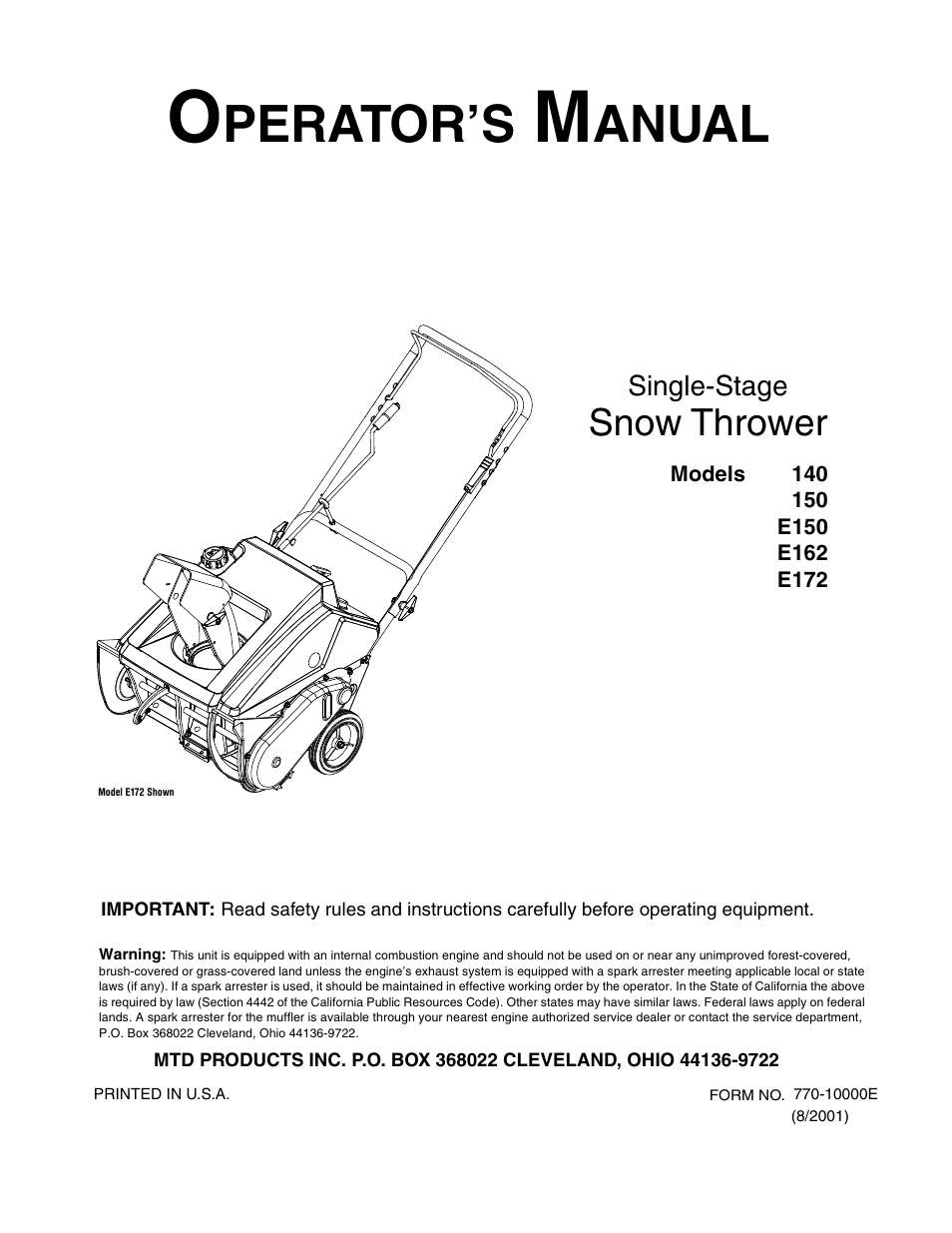 OPERATOR'S MANUAL

Single-Stage
Snow Thrower

Models 140
150
E150
E162
E172

Model E172 Shown

IMPORTANT: Read safety rules and instructions carefully before operating equipment.

Warning: This unit is equipped with an internal combustion engine and should not be used on or near any unimproved forest-covered, brush-covered or grass-covered land unless the engine's exhaust system is equipped with a spark arrester meeting applicable local or state laws (if any). If a spark arrester is used, it should be maintained in effective working order by the operator. In the State of California the above is required by law (Section 4442 of the California Public Resources Code). Other states may have similar laws. Federal laws apply on federal lands. A spark arrester for the muffler is available through your nearest engine authorized service dealer or contact the service department, P.O. Box 368022 Cleveland, Ohio 44136-9722.

MTD PRODUCTS INC. P.O. BOX 368022 CLEVELAND, OHIO 44136-9722

PRINTED IN U.S.A.

FORM NO. 770-10000E
(8/2001)